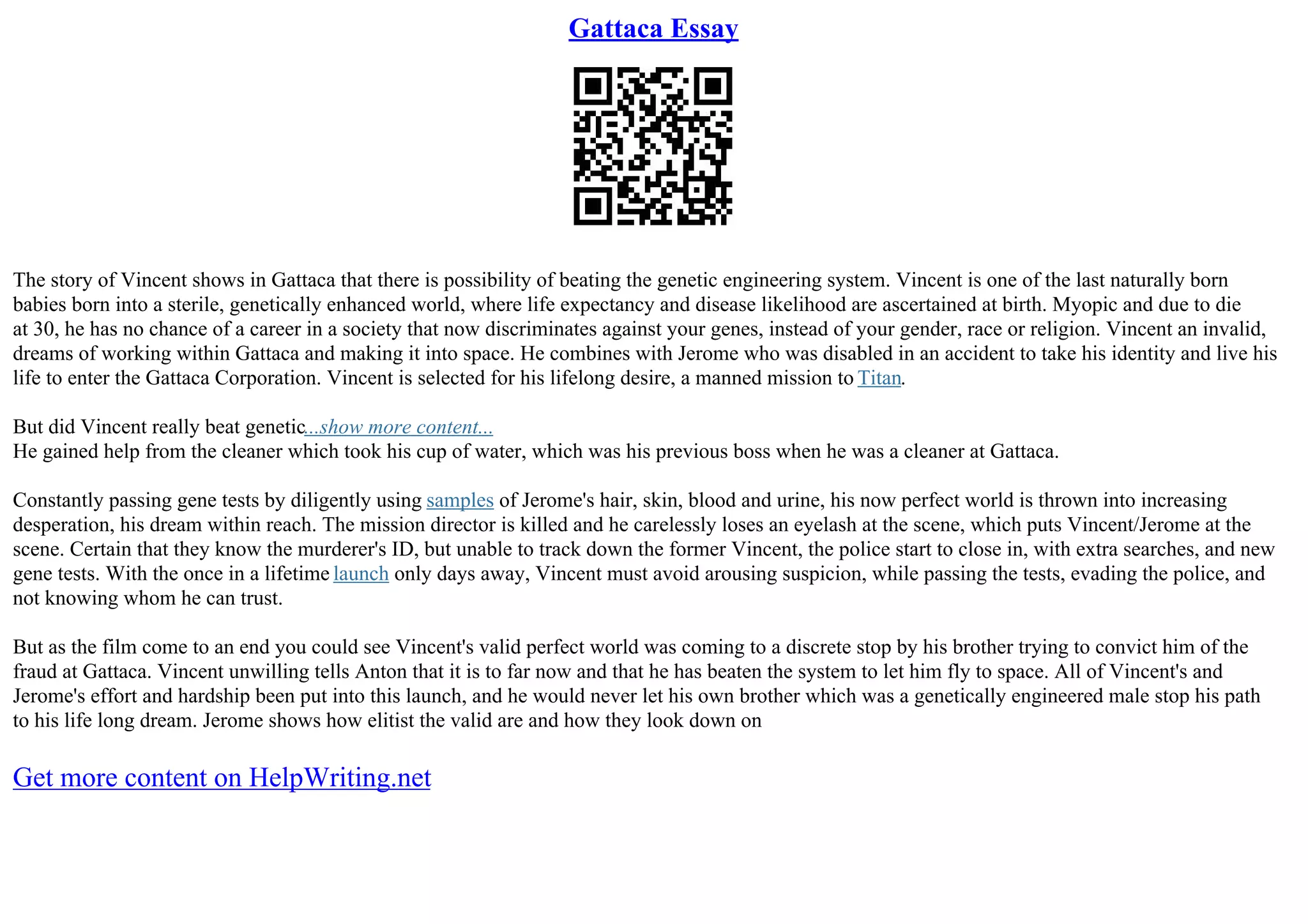 Gattaca Essay

The story of Vincent shows in Gattaca that there is possibility of beating the genetic engineering system. Vincent is one of the last naturally born babies born into a sterile, genetically enhanced world, where life expectancy and disease likelihood are ascertained at birth. Myopic and due to die at 30, he has no chance of a career in a society that now discriminates against your genes, instead of your gender, race or religion. Vincent an invalid, dreams of working within Gattaca and making it into space. He combines with Jerome who was disabled in an accident to take his identity and live his life to enter the Gattaca Corporation. Vincent is selected for his lifelong desire, a manned mission to Titan.

But did Vincent really beat genetic...show more content...
He gained help from the cleaner which took his cup of water, which was his previous boss when he was a cleaner at Gattaca.

Constantly passing gene tests by diligently using samples of Jerome's hair, skin, blood and urine, his now perfect world is thrown into increasing desperation, his dream within reach. The mission director is killed and he carelessly loses an eyelash at the scene, which puts Vincent/Jerome at the scene. Certain that they know the murderer's ID, but unable to track down the former Vincent, the police start to close in, with extra searches, and new gene tests. With the once in a lifetime launch only days away, Vincent must avoid arousing suspicion, while passing the tests, evading the police, and not knowing whom he can trust.

But as the film come to an end you could see Vincent's valid perfect world was coming to a discrete stop by his brother trying to convict him of the fraud at Gattaca. Vincent unwilling tells Anton that it is to far now and that he has beaten the system to let him fly to space. All of Vincent's and Jerome's effort and hardship been put into this launch, and he would never let his own brother which was a genetically engineered male stop his path to his life long dream. Jerome shows how elitist the valid are and how they look down on

Get more content on HelpWriting.net